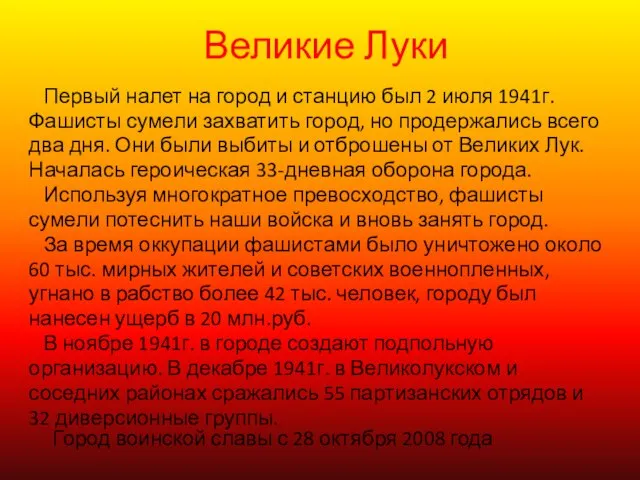 Великие Луки

Первый налет на город и станцию был 2 июля 1941г. Фашисты сумели захватить город, но продержались всего два дня. Они были выбиты и отброшены от Великих Лук. Началась героическая 33-дневная оборона города.

Используя многократное превосходство, фашисты сумели потеснить наши войска и вновь занять город.

За время оккупации фашистами было уничтожено около 60 тыс. мирных жителей и советских военнопленных, угнано в рабство более 42 тыс. человек, городу был нанесен ущерб в 20 млн.руб.

В ноябре 1941г. в городе создают подпольную организацию. В декабре 1941г. в Великолукском и соседних районах сражались 55 партизанских отрядов и 32 диверсионные группы.

Город воинской славы с 28 октября 2008 года